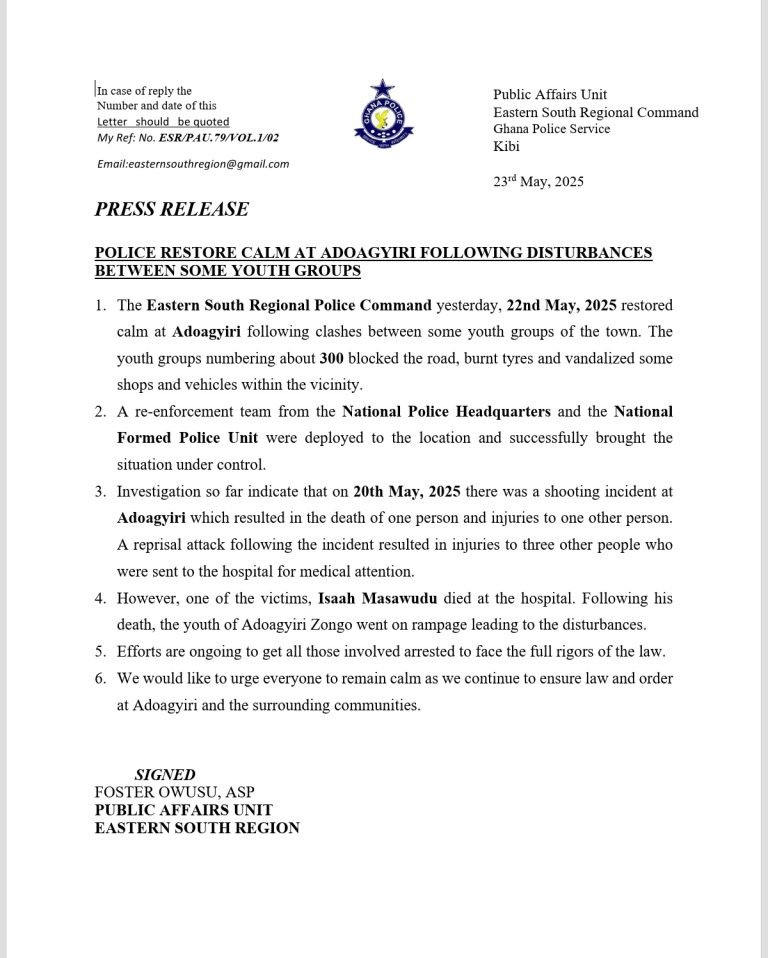 In case of reply the
Number and date of this
Letter should be quoted
My Ref: No. ESR/PAU.79/VOL.1/02

Email:easternsouthregion@gmail.com

GHANA POLICE

Public Affairs Unit
Eastern South Regional Command
Ghana Police Service
Kibi

23$^{rd}$ May, 2025

PRESS RELEASE

POLICE RESTORE CALM AT ADOAGYIRI FOLLOWING DISTURBANCES BETWEEN SOME YOUTH GROUPS

1. The Eastern South Regional Police Command yesterday, 22nd May, 2025 restored calm at Adoagyiri following clashes between some youth groups of the town. The youth groups numbering about 300 blocked the road, burnt tyres and vandalized some shops and vehicles within the vicinity.
2. A re-enforcement team from the National Police Headquarters and the National Formed Police Unit were deployed to the location and successfully brought the situation under control.
3. Investigation so far indicate that on 20th May, 2025 there was a shooting incident at Adoagyiri which resulted in the death of one person and injuries to one other person. A reprisal attack following the incident resulted in injuries to three other people who were sent to the hospital for medical attention.
4. However, one of the victims, Isaah Masawudu died at the hospital. Following his death, the youth of Adoagyiri Zongo went on rampage leading to the disturbances.
5. Efforts are ongoing to get all those involved arrested to face the full rigors of the law.
6. We would like to urge everyone to remain calm as we continue to ensure law and order at Adoagyiri and the surrounding communities.

SIGNED
FOSTER OWUSU, ASP
PUBLIC AFFAIRS UNIT
EASTERN SOUTH REGION